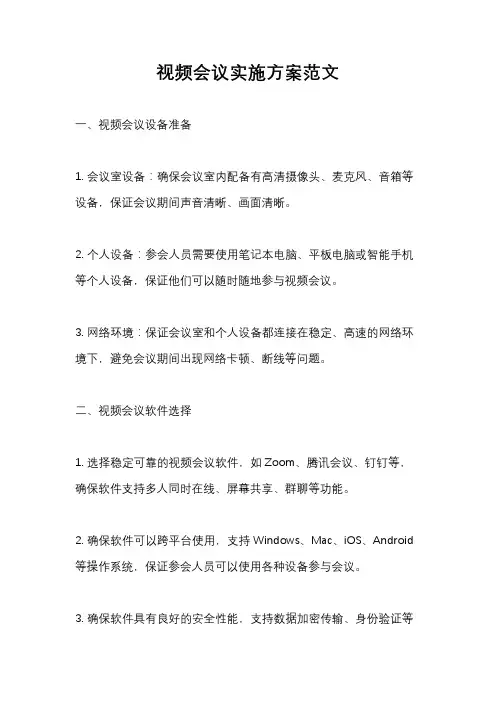 视频会议实施方案范文

一、视频会议设备准备

1. 会议室设备：确保会议室内配备有高清摄像头、麦克风、音箱等设备，保证会议期间声音清晰、画面清晰。

2. 个人设备：参会人员需要使用笔记本电脑、平板电脑或智能手机等个人设备，保证他们可以随时随地参与视频会议。

3. 网络环境：保证会议室和个人设备都连接在稳定、高速的网络环境下，避免会议期间出现网络卡顿、断线等问题。

二、视频会议软件选择

1. 选择稳定可靠的视频会议软件，如 Zoom、腾讯会议、钉钉等，确保软件支持多人同时在线、屏幕共享、群聊等功能。

2. 确保软件可以跨平台使用，支持 Windows、Mac、iOS、Android 等操作系统，保证参会人员可以使用各种设备参与会议。

3. 确保软件具有良好的安全性能，支持数据加密传输、身份验证等